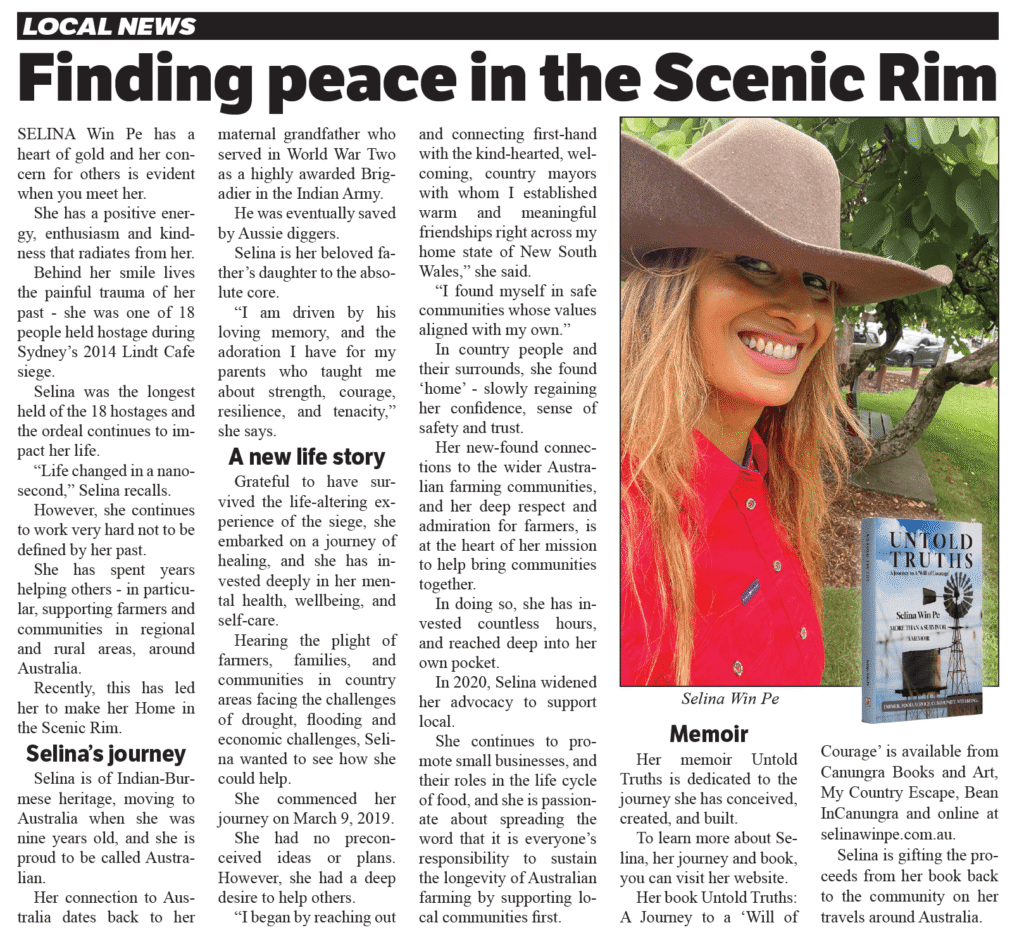 LOCAL NEWS

Finding peace in the Scenic Rim

SELINA Win Pe has a heart of gold and her concern for others is evident when you meet her.

She has a positive energy, enthusiasm and kindness that radiates from her.

Behind her smile lives the painful trauma of her past - she was one of 18 people held hostage during Sydney's 2014 Lindt Cafe siege.

Selina was the longest held of the 18 hostages and the ordeal continues to impact her life.

"Life changed in a nanosecond," Selina recalls.

However, she continues to work very hard not to be defined by her past.

She has spent years helping others - in particular, supporting farmers and communities in regional and rural areas, around Australia.

Recently, this has led her to make her Home in the Scenic Rim.

Selina's journey

Selina is of Indian-Burmese heritage, moving to Australia when she was nine years old, and she is proud to be called Australian.

Her connection to Australia dates back to her maternal grandfather who served in World War Two as a highly awarded Brigadier in the Indian Army.

He was eventually saved by Aussie diggers.

Selina is her beloved father's daughter to the absolute core.

"I am driven by his loving memory, and the adoration I have for my parents who taught me about strength, courage, resilience, and tenacity," she says.

A new life story

Grateful to have survived the life-altering experience of the siege, she embarked on a journey of healing, and she has invested deeply in her mental health, wellbeing, and self-care.

Hearing the plight of farmers, families, and communities in country areas facing the challenges of drought, flooding and economic challenges, Selina wanted to see how she could help.

She commenced her journey on March 9, 2019.

She had no preconceived ideas or plans. However, she had a deep desire to help others.

"I began by reaching out and connecting first-hand with the kind-hearted, welcoming, country mayors with whom I established warm and meaningful friendships right across my home state of New South Wales," she said.

"I found myself in safe communities whose values aligned with my own."

In country people and their surrounds, she found 'home' - slowly regaining her confidence, sense of safety and trust.

Her new-found connections to the wider Australian farming communities, and her deep respect and admiration for farmers, is at the heart of her mission to help bring communities together.

In doing so, she has invested countless hours, and reached deep into her own pocket.

In 2020, Selina widened her advocacy to support local.

She continues to promote small businesses, and their roles in the life cycle of food, and she is passionate about spreading the word that it is everyone's responsibility to sustain the longevity of Australian farming by supporting local communities first.

UNTOLD TRUTHS
A Journey to a 'Will of Courage'
Selina Win Pe
MORE THAN A SURVIVOR
A MEMOIR

Selina Win Pe

Memoir

Her memoir Untold Truths is dedicated to the journey she has conceived, created, and built.

To learn more about Selina, her journey and book, you can visit her website.

Her book Untold Truths: A Journey to a 'Will of Courage' is available from Canungra Books and Art, My Country Escape, Bean InCanungra and online at selinawinpe.com.au.

Selina is gifting the proceeds from her book back to the community on her travels around Australia.